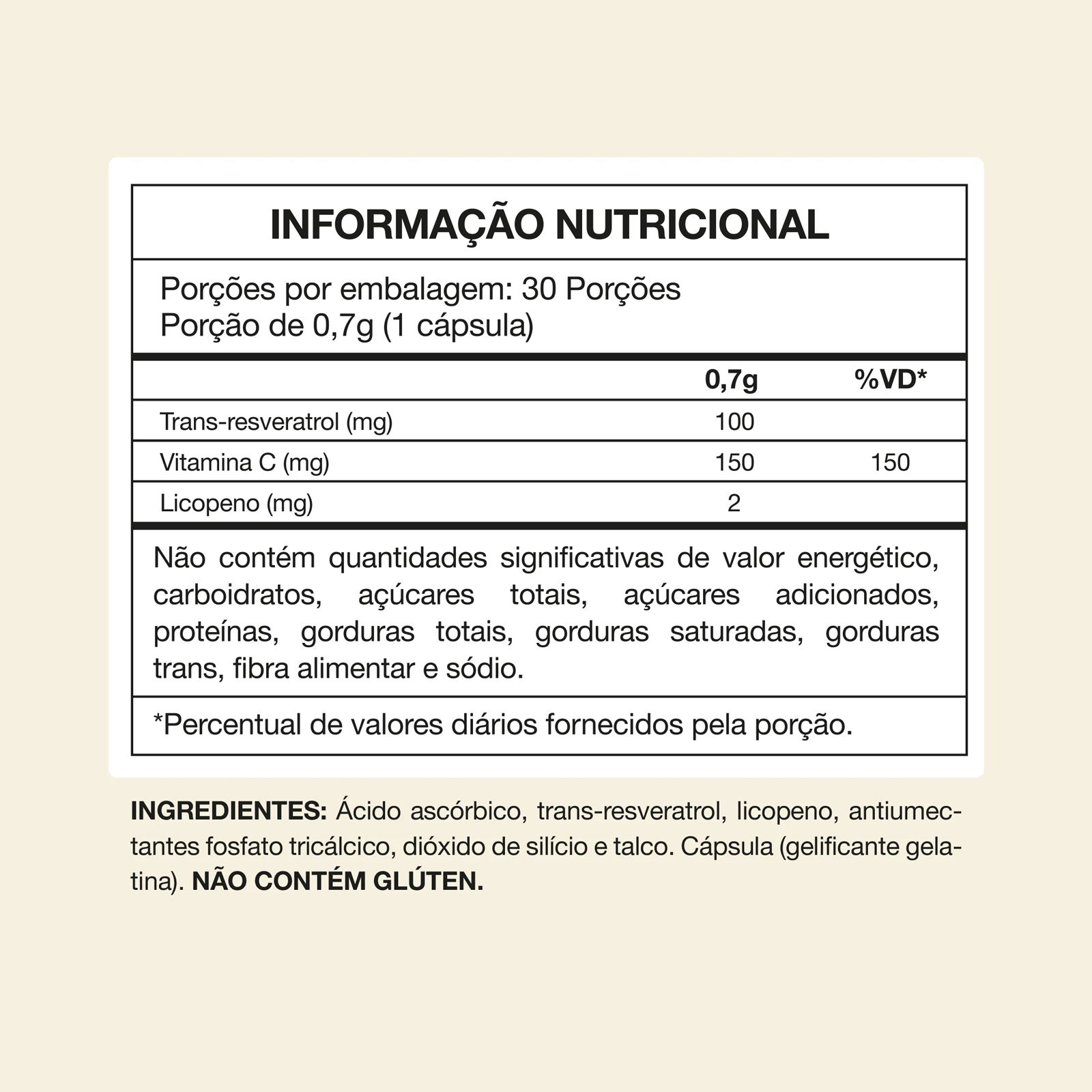 INFORMAÇÃO NUTRICIONAL

Porções por embalagem: 30 Porções
Porção de 0,7g (1 cápsula)

|  | 0,7g | %VD* |
|---|---|---|
| Trans-resveratrol (mg) | 100 |  |
| Vitamina C (mg) | 150 | 150 |
| Licopeno (mg) | 2 |  |

Não contém quantidades significativas de valor energético, carboidratos, açúcares totais, açúcares adicionados, proteínas, gorduras totais, gorduras saturadas, gorduras trans, fibra alimentar e sódio.

*Percentual de valores diários fornecidos pela porção.

INGREDIENTES: Ácido ascórbico, trans-resveratrol, licopeno, antiumectantes fosfato tricálcico, dióxido de silício e talco. Cápsula (gelificante gelatina). NÃO CONTÉM GLÚTEN.